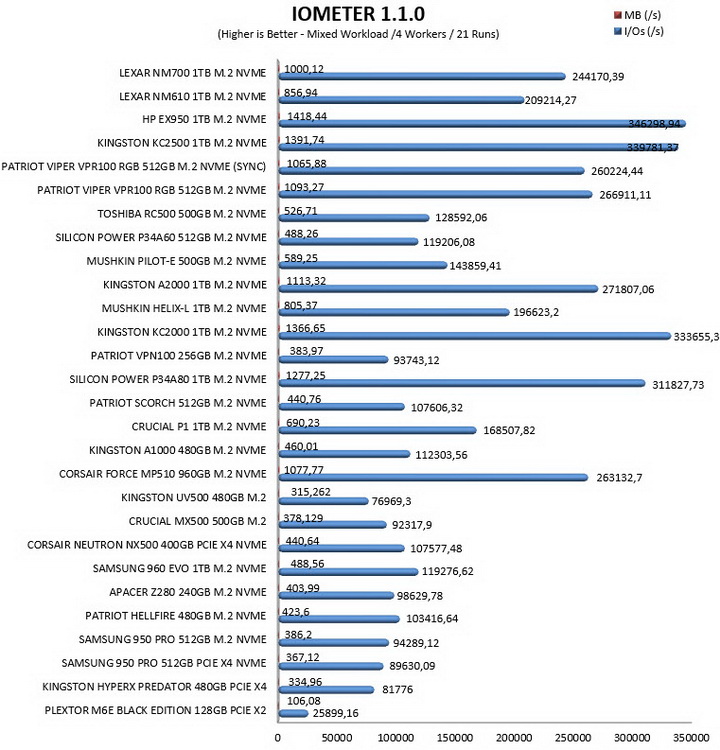 IOMETER 1.1.0
(Higher is Better - Mixed Workload /4 Workers / 21 Runs)

MB (/s)
I/Os (/s)

LEXAR NM700 1TB M.2 NVME 1000,12 244170,39
LEXAR NM610 1TB M.2 NVME 856,94 209214,27
HP EX950 1TB M.2 NVME 1418,44 346298,94
KINGSTON KC2500 1TB M.2 NVME 1391,74 339781,37
PATRIOT VIPER VPR100 RGB 512GB M.2 NVME (SYNC) 1065,88 260224,44
PATRIOT VIPER VPR100 RGB 512GB M.2 NVME 1093,27 266911,11
TOSHIBA RC500 500GB M.2 NVME 526,71 128592,06
SILICON POWER P34A60 512GB M.2 NVME 488,26 119206,08
MUSHKIN PILOT-E 500GB M.2 NVME 589,25 143859,41
KINGSTON A2000 1TB M.2 NVME 1113,32 271807,06
MUSHKIN HELIX-L 1TB M.2 NVME 805,37 196623,2
KINGSTON KC2000 1TB M.2 NVME 1366,65 333655,3
PATRIOT VPN100 256GB M.2 NVME 383,97 93743,12
SILICON POWER P34A80 1TB M.2 NVME 1277,25 311827,73
PATRIOT SCORCH 512GB M.2 NVME 440,76 107606,32
CRUCIAL P1 1TB M.2 NVME 690,23 168507,82
KINGSTON A1000 480GB M.2 NVME 460,01 112303,56
CORSAIR FORCE MP510 960GB M.2 NVME 1077,77 263132,7
KINGSTON UV500 480GB M.2 315,262 76969,3
CRUCIAL MX500 500GB M.2 378,129 92317,9
CORSAIR NEUTRON NX500 400GB PCIE X4 NVME 440,64 107577,48
SAMSUNG 960 EVO 1TB M.2 NVME 488,56 119276,62
APACER Z280 240GB M.2 NVME 403,99 98629,78
PATRIOT HELLFIRE 480GB M.2 NVME 423,6 103416,64
SAMSUNG 950 PRO 512GB M.2 NVME 386,2 94289,12
SAMSUNG 950 PRO 512GB PCIE X4 NVME 367,12 89630,09
KINGSTON HYPERX PREDATOR 480GB PCIE X4 334,96 81776
PLEXTOR M6E BLACK EDITION 128GB PCIE X2 106,08 25899,16

0 50000 100000 150000 200000 250000 300000 350000